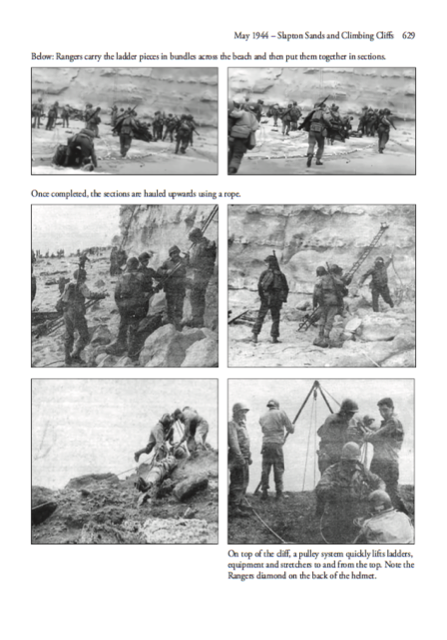 May 1944 – Slapton Sands and Climbing Cliffs 629

Below: Rangers carry the ladder pieces in bundles across the beach and then put them together in sections.

Once completed, the sections are hauled upwards using a rope.

On top of the cliff, a pulley system quickly lifts ladders, equipment and stretchers to and from the top. Note the Rangers diamond on the back of the helmet.